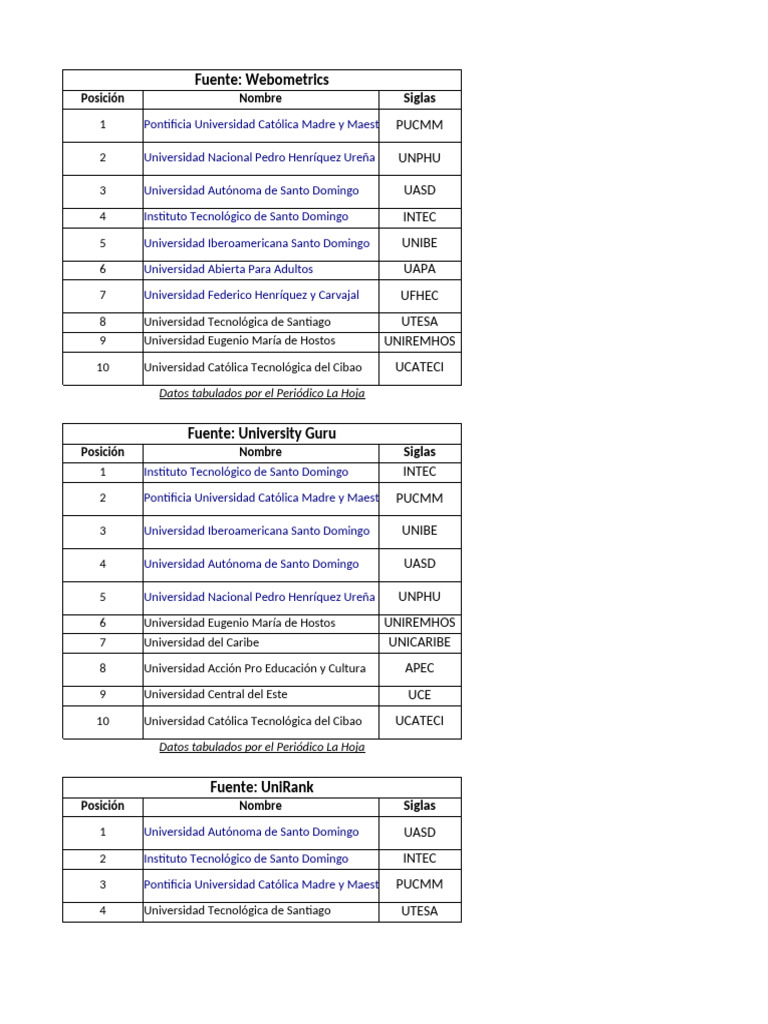 Fuente: Webometrics

| Posición | Nombre | Siglas |
|---|---|---|
| 1 | Pontificia Universidad Católica Madre y Maest | PUCMM |
| 2 | Universidad Nacional Pedro Henríquez Ureña | UNPHU |
| 3 | Universidad Autónoma de Santo Domingo | UASD |
| 4 | Instituto Tecnológico de Santo Domingo | INTEC |
| 5 | Universidad Iberoamericana Santo Domingo | UNIBE |
| 6 | Universidad Abierta Para Adultos | UAPA |
| 7 | Universidad Federico Henríquez y Carvajal | UFHEC |
| 8 | Universidad Tecnológica de Santiago | UTESA |
| 9 | Universidad Eugenio María de Hostos | UNIREMHOS |
| 10 | Universidad Católica Tecnológica del Cibao | UCATECI |

Datos tabulados por el Periódico La Hoja

Fuente: University Guru

| Posición | Nombre | Siglas |
|---|---|---|
| 1 | Instituto Tecnológico de Santo Domingo | INTEC |
| 2 | Pontificia Universidad Católica Madre y Maest | PUCMM |
| 3 | Universidad Iberoamericana Santo Domingo | UNIBE |
| 4 | Universidad Autónoma de Santo Domingo | UASD |
| 5 | Universidad Nacional Pedro Henríquez Ureña | UNPHU |
| 6 | Universidad Eugenio María de Hostos | UNIREMHOS |
| 7 | Universidad del Caribe | UNICARIBE |
| 8 | Universidad Acción Pro Educación y Cultura | APEC |
| 9 | Universidad Central del Este | UCE |
| 10 | Universidad Católica Tecnológica del Cibao | UCATECI |

Datos tabulados por el Periódico La Hoja

Fuente: UniRank

| Posición | Nombre | Siglas |
|---|---|---|
| 1 | Universidad Autónoma de Santo Domingo | UASD |
| 2 | Instituto Tecnológico de Santo Domingo | INTEC |
| 3 | Pontificia Universidad Católica Madre y Maest | PUCMM |
| 4 | Universidad Tecnológica de Santiago | UTESA |